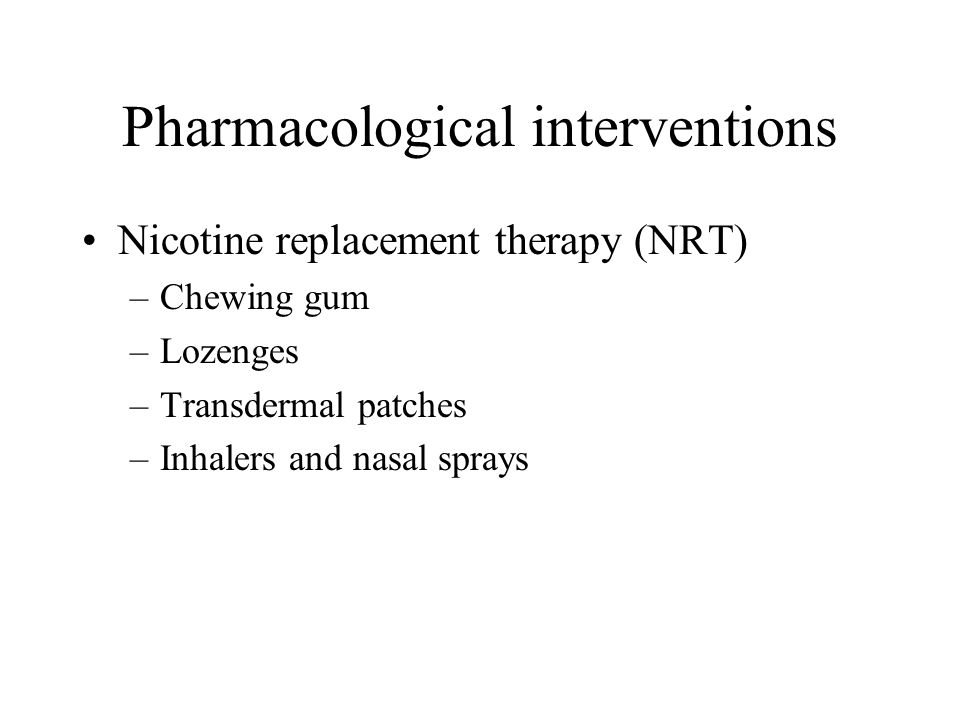 Pharmacological interventions

• Nicotine replacement therapy (NRT)
– Chewing gum
– Lozenges
– Transdermal patches
– Inhalers and nasal sprays